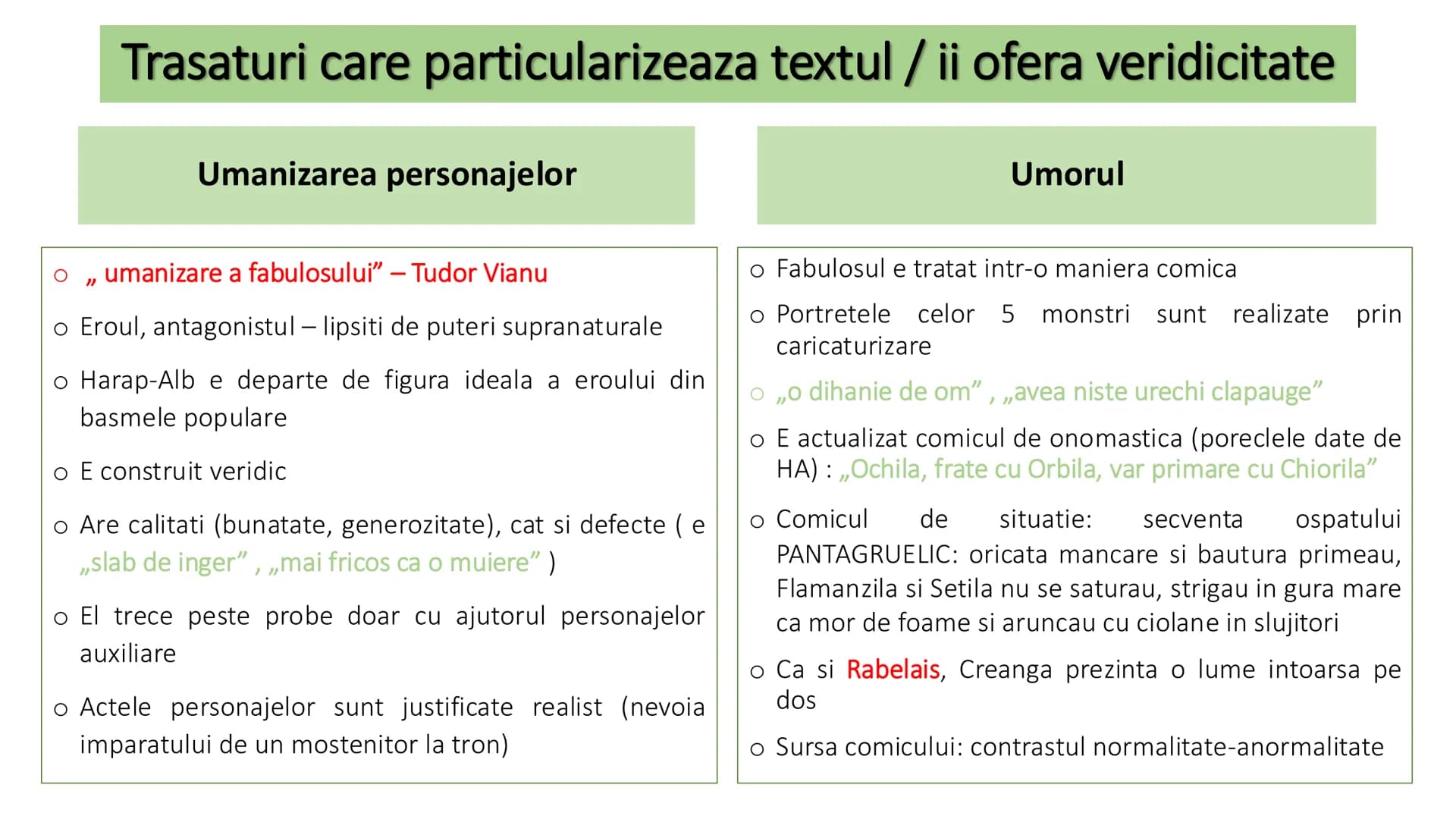 Trasaturi care particularizeaza textul / ii ofera veridicitate

Umanizarea personajelor

o „ umanizare a fabulosului” – Tudor Vianu

o Eroul, antagonistul – lipsiti de puteri supranaturale

o Harap-Alb e departe de figura ideala a eroului din basmele populare

o E construit veridic

o Are calitati (bunatate, generozitate), cat si defecte ( e „slab de inger” , „mai fricos ca o muiere” )

o El trece peste probe doar cu ajutorul personajelor auxiliare

o Actele personajelor sunt justificate realist (nevoia imparatului de un mostenitor la tron)

Umorul

o Fabulosul e tratat intr-o maniera comica

o Portretele celor 5 monstri sunt realizate prin caricaturizare

o „o dihanie de om” , „avea niste urechi clapauge”

o E actualizat comicul de onomastica (poreclele date de HA) : „Ochila, frate cu Orbila, var primare cu Chiorila”

o Comicul de situatie: secventa ospatului PANTAGRUELIC: oricata mancare si bautura primeau, Flamanzila si Setila nu se saturau, strigau in gura mare ca mor de foame si aruncau cu ciolane in slujitori

o Ca si Rabelais, Creanga prezinta o lume intoarsa pe dos

o Sursa comicului: contrastul normalitate-anormalitate